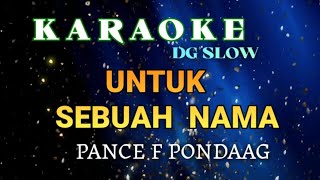 KARAOKE
DG SLOW
UNTUK
SEBUAH NAMA
PANCE F PONDAAG